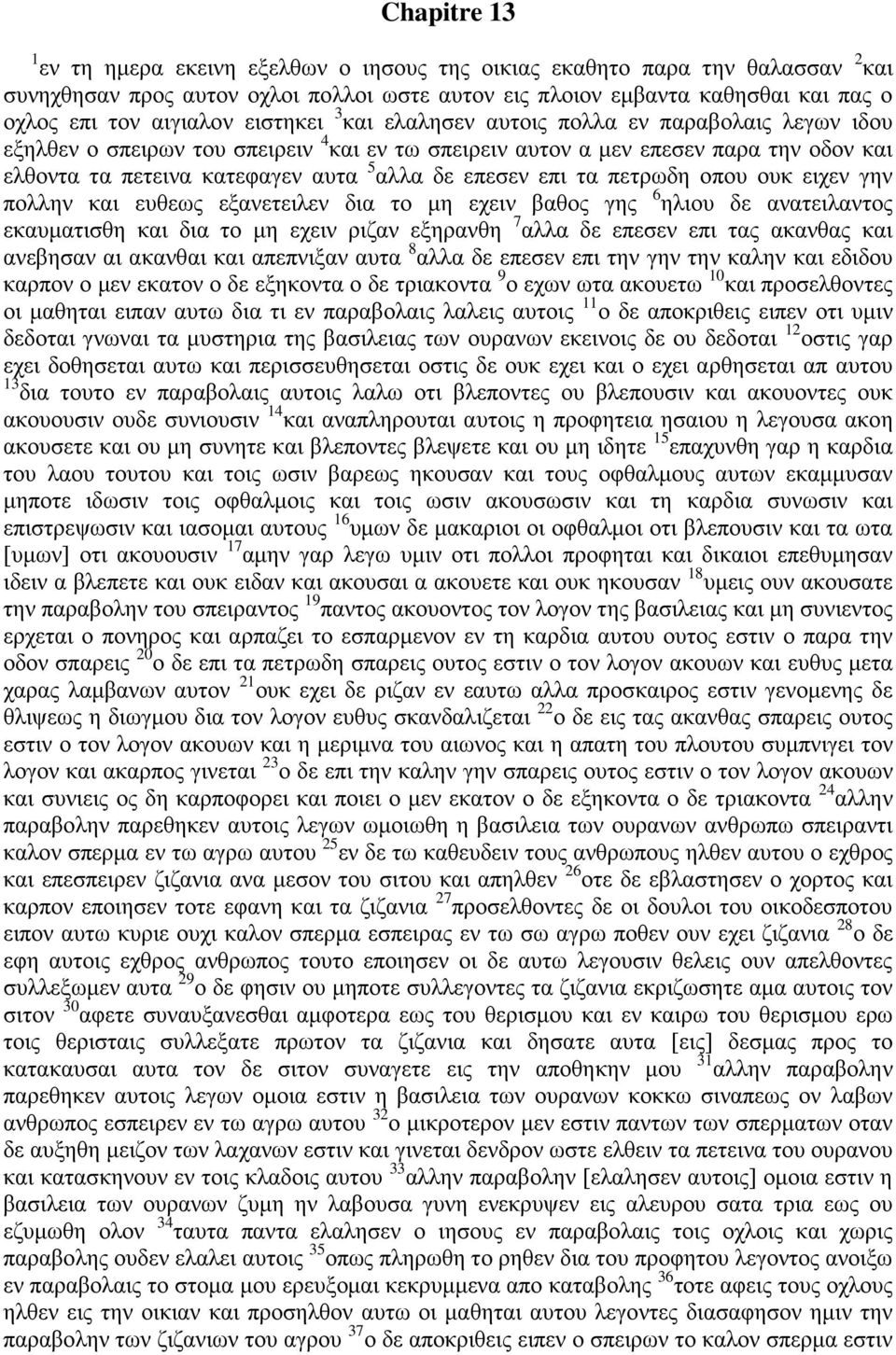 Chapitre 13

$^{1}$εν τη ημερα εκεινη εξελθων ο ιησους της οικιας εκαθητο παρα την θαλασσαν $^{2}$και συνηχθησαν προς αυτον οχλοι πολλοι ωστε αυτον εις πλοιον εμβαντα καθησθαι και πας ο οχλος επι τον αιγιαλον ειστηκει $^{3}$και ελαλησεν αυτοις πολλα εν παραβολαις λεγων ιδου εξηλθεν ο σπειρων του σπειρειν $^{4}$και εν τω σπειρειν αυτον α μεν επεσεν παρα την οδον και ελθοντα τα πετεινα κατεφαγεν αυτα $^{5}$αλλα δε επεσεν επι τα πετρωδη οπου ουκ ειχεν γην πολλην και ευθεως εξανετειλεν δια το μη εχειν βαθος γης $^{6}$ηλιου δε ανατειλαντος εκαυματισθη και δια το μη εχειν ριζαν εξηρανθη $^{7}$αλλα δε επεσεν επι τας ακανθας και ανεβησαν αι ακανθαι και απεπνιξαν αυτα $^{8}$αλλα δε επεσεν επι την γην την καλην και εδιδου καρπον ο μεν εκατον ο δε εξηκοντα ο δε τριακοντα $^{9}$ο εχων ωτα ακουετω $^{10}$και προσελθοντες οι μαθηται ειπαν αυτω δια τι εν παραβολαις λαλεις αυτοις $^{11}$ο δε αποκριθεις ειπεν οτι υμιν δεδοται γνωναι τα μυστηρια της βασιλειας των ουρανων εκεινοις δε ου δεδοται $^{12}$οστις γαρ εχει δοθησεται αυτω και περισσευθησεται οστις δε ουκ εχει και ο εχει αρθησεται απ αυτου $^{13}$δια τουτο εν παραβολαις αυτοις λαλω οτι βλεποντες ου βλεπουσιν και ακουοντες ουκ ακουουσιν ουδε συνιουσιν $^{14}$και αναπληρουται αυτοις η προφητεια ησαιου η λεγουσα ακοη ακουσετε και ου μη συνητε και βλεποντες βλεψετε και ου μη ιδητε $^{15}$επαχυνθη γαρ η καρδια του λαου τουτου και τοις ωσιν βαρεως ηκουσαν και τους οφθαλμους αυτων εκαμμυσαν μηποτε ιδωσιν τοις οφθαλμοις και τοις ωσιν ακουσωσιν και τη καρδια συνωσιν και επιστρεψωσιν και ιασομαι αυτους $^{16}$υμων δε μακαριοι οι οφθαλμοι οτι βλεπουσιν και τα ωτα [υμων] οτι ακουουσιν $^{17}$αμην γαρ λεγω υμιν οτι πολλοι προφηται και δικαιοι επεθυμησαν ιδειν α βλεπετε και ουκ ειδαν και ακουσαι α ακουετε και ουκ ηκουσαν $^{18}$υμεις ουν ακουσατε την παραβολην του σπειραντος $^{19}$παντος ακουοντος τον λογον της βασιλειας και μη συνιεντος ερχεται ο πονηρος και αρπαζει το εσπαρμενον εν τη καρδια αυτου ουτος εστιν ο παρα την οδον σπαρεις $^{20}$ο δε επι τα πετρωδη σπαρεις ουτος εστιν ο τον λογον ακουων και ευθυς μετα χαρας λαμβανων αυτον $^{21}$ουκ εχει δε ριζαν εν εαυτω αλλα προσκαιρος εστιν γενομενης δε θλιψεως η διωγμου δια τον λογον ευθυς σκανδαλιζεται $^{22}$ο δε εις τας ακανθας σπαρεις ουτος εστιν ο τον λογον ακουων και η μεριμνα του αιωνος και η απατη του πλουτου συμπνιγει τον λογον και ακαρπος γινεται $^{23}$ο δε επι την καλην γην σπαρεις ουτος εστιν ο τον λογον ακουων και συνιεις ος δη καρποφορει και ποιει ο μεν εκατον ο δε εξηκοντα ο δε τριακοντα $^{24}$αλλην παραβολην παρεθηκεν αυτοις λεγων ωμοιωθη η βασιλεια των ουρανων ανθρωπω σπειραντι καλον σπερμα εν τω αγρω αυτου $^{25}$εν δε τω καθευδειν τους ανθρωπους ηλθεν αυτου ο εχθρος και επεσπειρεν ζιζανια ανα μεσον του σιτου και απηλθεν $^{26}$οτε δε εβλαστησεν ο χορτος και καρπον εποιησεν τοτε εφανη και τα ζιζανια $^{27}$προσελθοντες δε οι δουλοι του οικοδεσποτου ειπον αυτω κυριε ουχι καλον σπερμα εσπειρας εν τω σω αγρω ποθεν ουν εχει ζιζανια $^{28}$ο δε εφη αυτοις εχθρος ανθρωπος τουτο εποιησεν οι δε αυτω λεγουσιν θελεις ουν απελθοντες συλλεξωμεν αυτα $^{29}$ο δε φησιν ου μηποτε συλλεγοντες τα ζιζανια εκριζωσητε αμα αυτοις τον σιτον $^{30}$αφετε συναυξανεσθαι αμφοτερα εως του θερισμου και εν καιρω του θερισμου ερω τοις θερισταις συλλεξατε πρωτον τα ζιζανια και δησατε αυτα [εις] δεσμας προς το κατακαυσαι αυτα τον δε σιτον συναγετε εις την αποθηκην μου $^{31}$αλλην παραβολην παρεθηκεν αυτοις λεγων ομοια εστιν η βασιλεια των ουρανων κοκκω σιναπεως ον λαβων ανθρωπος εσπειρεν εν τω αγρω αυτου $^{32}$ο μικροτερον μεν εστιν παντων των σπερματων οταν δε αυξηθη μειζον των λαχανων εστιν και γινεται δενδρον ωστε ελθειν τα πετεινα του ουρανου και κατασκηνουν εν τοις κλαδοις αυτου $^{33}$αλλην παραβολην [ελαλησεν αυτοις] ομοια εστιν η βασιλεια των ουρανων ζυμη ην λαβουσα γυνη ενεκρυψεν εις αλευρου σατα τρια εως ου εζυμωθη ολον $^{34}$ταυτα παντα ελαλησεν ο ιησους εν παραβολαις τοις οχλοις και χωρις παραβολης ουδεν ελαλει αυτοις $^{35}$οπως πληρωθη το ρηθεν δια του προφητου λεγοντος ανοιξω εν παραβολαις το στομα μου ερευξομαι κεκρυμμενα απο καταβολης $^{36}$τοτε αφεις τους οχλους ηλθεν εις την οικιαν και προσηλθον αυτω οι μαθηται αυτου λεγοντες διασαφησον ημιν την παραβολην των ζιζανιων του αγρου $^{37}$ο δε αποκριθεις ειπεν ο σπειρων το καλον σπερμα εστιν